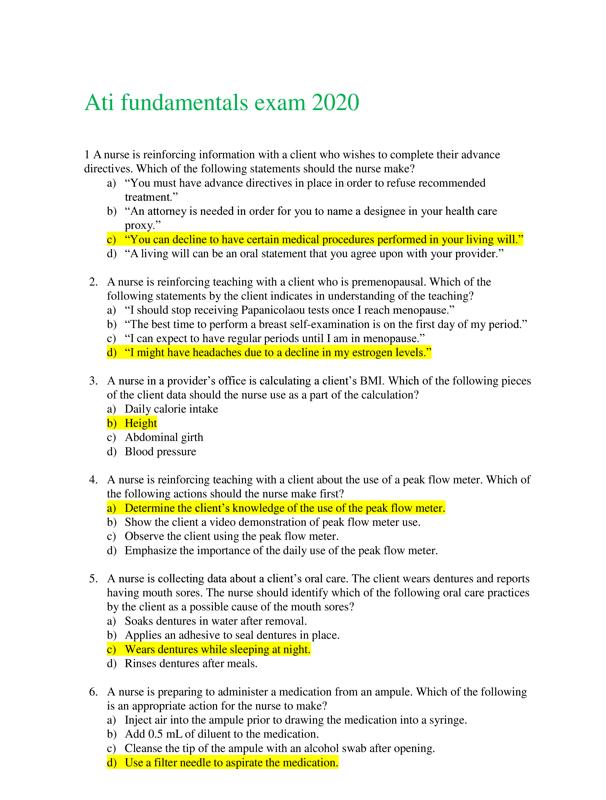 Ati fundamentals exam 2020

1 A nurse is reinforcing information with a client who wishes to complete their advance directives. Which of the following statements should the nurse make?
a) “You must have advance directives in place in order to refuse recommended treatment.”
b) “An attorney is needed in order for you to name a designee in your health care proxy.”
c) “You can decline to have certain medical procedures performed in your living will.”
d) “A living will can be an oral statement that you agree upon with your provider.”

2. A nurse is reinforcing teaching with a client who is premenopausal. Which of the following statements by the client indicates in understanding of the teaching?
a) “I should stop receiving Papanicolaou tests once I reach menopause.”
b) “The best time to perform a breast self-examination is on the first day of my period.”
c) “I can expect to have regular periods until I am in menopause.”
d) “I might have headaches due to a decline in my estrogen levels.”

3. A nurse in a provider’s office is calculating a client’s BMI. Which of the following pieces of the client data should the nurse use as a part of the calculation?
a) Daily calorie intake
b) Height
c) Abdominal girth
d) Blood pressure

4. A nurse is reinforcing teaching with a client about the use of a peak flow meter. Which of the following actions should the nurse make first?
a) Determine the client’s knowledge of the use of the peak flow meter.
b) Show the client a video demonstration of peak flow meter use.
c) Observe the client using the peak flow meter.
d) Emphasize the importance of the daily use of the peak flow meter.

5. A nurse is collecting data about a client’s oral care. The client wears dentures and reports having mouth sores. The nurse should identify which of the following oral care practices by the client as a possible cause of the mouth sores?
a) Soaks dentures in water after removal.
b) Applies an adhesive to seal dentures in place.
c) Wears dentures while sleeping at night.
d) Rinses dentures after meals.

6. A nurse is preparing to administer a medication from an ampule. Which of the following is an appropriate action for the nurse to make?
a) Inject air into the ampule prior to drawing the medication into a syringe.
b) Add 0.5 mL of diluent to the medication.
c) Cleanse the tip of the ampule with an alcohol swab after opening.
d) Use a filter needle to aspirate the medication.